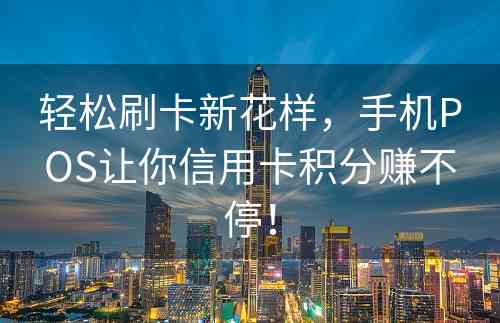 轻松刷卡新花样，手机POS让你信用卡积分赚不停！